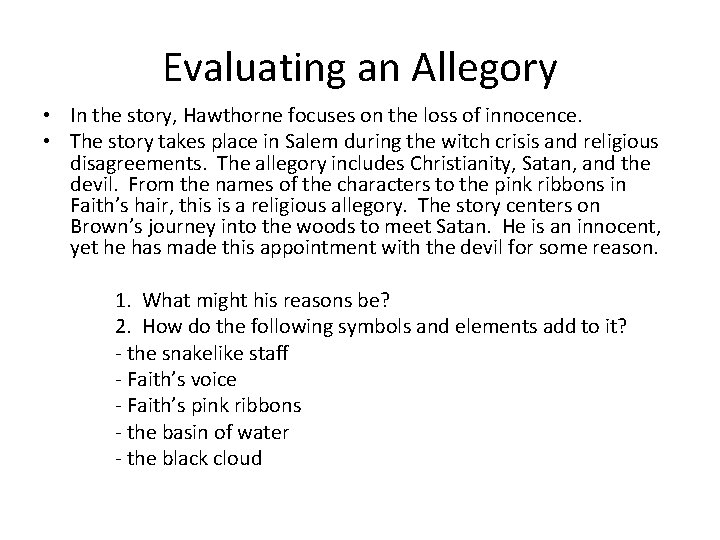 Evaluating an Allegory

• In the story, Hawthorne focuses on the loss of innocence.
• The story takes place in Salem during the witch crisis and religious disagreements. The allegory includes Christianity, Satan, and the devil. From the names of the characters to the pink ribbons in Faith's hair, this is a religious allegory. The story centers on Brown's journey into the woods to meet Satan. He is an innocent, yet he has made this appointment with the devil for some reason.

1. What might his reasons be?
2. How do the following symbols and elements add to it?
- the snakelike staff
- Faith's voice
- Faith's pink ribbons
- the basin of water
- the black cloud